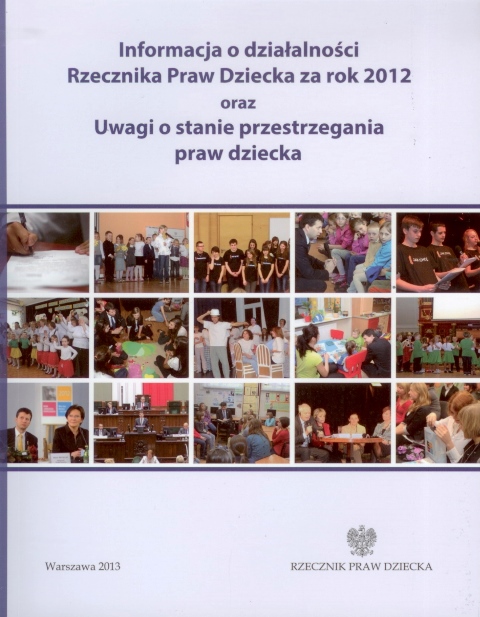 Informacja o działalności
Rzecznika Praw Dziecka za rok 2012
oraz
Uwagi o stanie przestrzegania
praw dziecka

Warszawa 2013

RZECZNIK PRAW DZIECKA